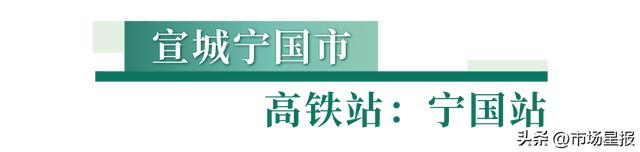 宣城宁国市

高铁站：宁国站

头条 @市场星报